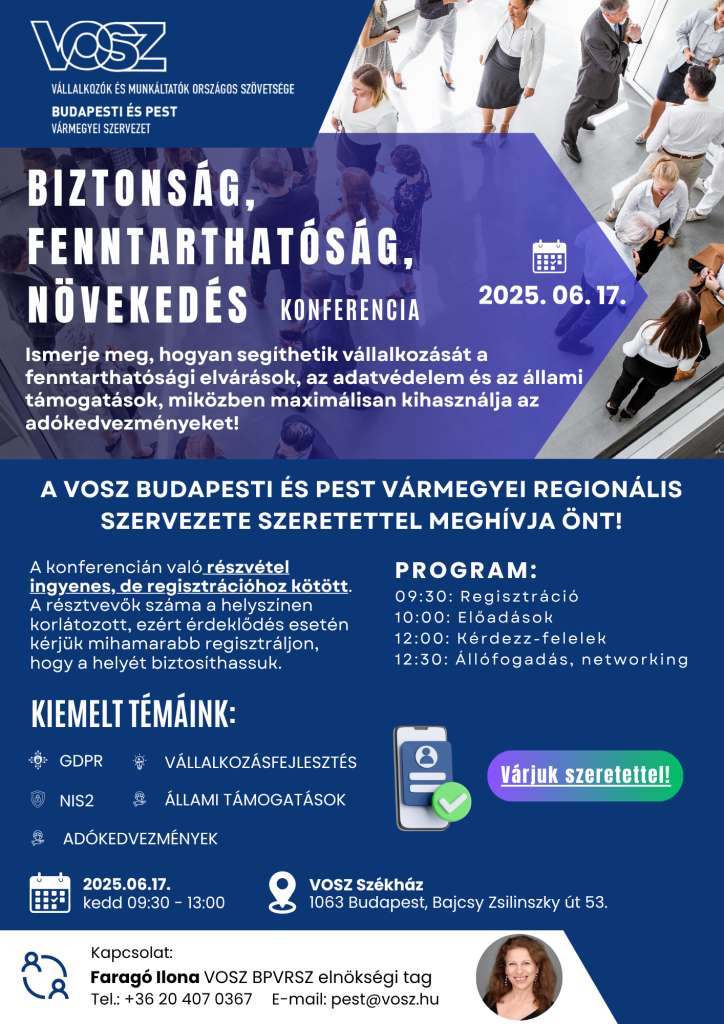 VOSZ
VÁLLALKOZÓK ÉS MUNKÁLTATÓK ORSZÁGOS SZÖVETSÉGE
BUDAPESTI ÉS PEST
VÁRMEGYEI SZERVEZET

BIZTONSÁG, FENNTARTHATÓSÁG, NÖVEKEDÉS KONFERENCIA

2025. 06. 17.

Ismerje meg, hogyan segíthetik vállalkozását a fenntarthatósági elvárások, az adatvédelem és az állami támogatások, miközben maximálisan kihasználja az adókedvezményeket!

A VOSZ BUDAPESTI ÉS PEST VÁRMEGYEI REGIONÁLIS SZERVEZETE SZERETETTEL MEGHÍVJA ÖNT!

A konferencián való részvétel ingyenes, de regisztrációhoz kötött. A résztvevők száma a helyszínen korlátozott, ezért érdeklődés esetén kérjük mihamarabb regisztráljon, hogy a helyét biztosíthassuk.

PROGRAM:
09:30: Regisztráció
10:00: Előadások
12:00: Kérdezz-felelek
12:30: Állófogadás, networking

KIEMELT TÉMÁINK:
GDPR
VÁLLALKOZÁSFEJLESZTÉS
NIS2
ÁLLAMI TÁMOGATÁSOK
ADÓKEDVEZMÉNYEK

Várjuk szeretettel!

2025.06.17.
kedd 09:30 - 13:00

VOSZ Székház
1063 Budapest, Bajcsy Zsilinszky út 53.

Kapcsolat:
Faragó Ilona VOSZ BPVRSZ elnökségi tag
Tel.: +36 20 407 0367 E-mail: pest@vosz.hu